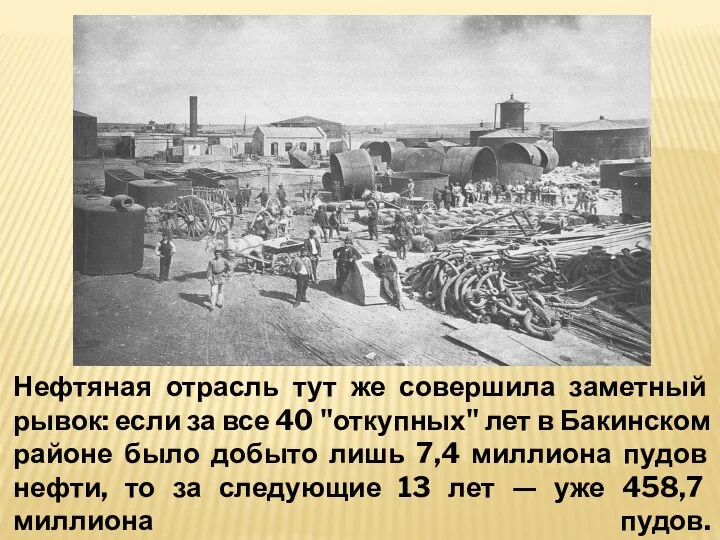 Нефтяная отрасль тут же совершила заметный рывок: если за все 40 "откупных" лет в Бакинском районе было добыто лишь 7,4 миллиона пудов нефти, то за следующие 13 лет — уже 458,7 миллиона пудов.